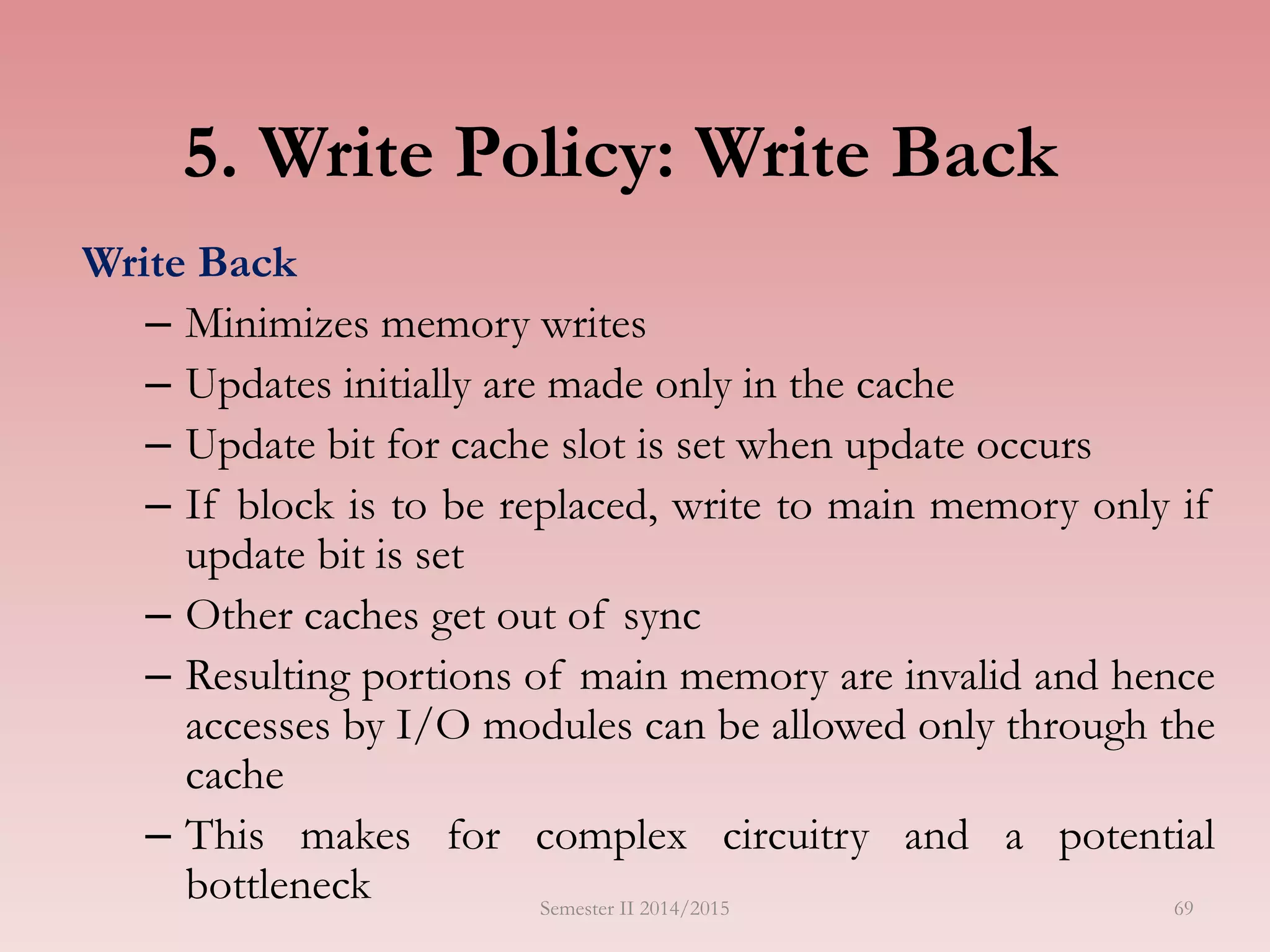 5. Write Policy: Write Back

Write Back

– Minimizes memory writes
– Updates initially are made only in the cache
– Update bit for cache slot is set when update occurs
– If block is to be replaced, write to main memory only if update bit is set
– Other caches get out of sync
– Resulting portions of main memory are invalid and hence accesses by I/O modules can be allowed only through the cache
– This makes for complex circuitry and a potential bottleneck

Semester II 2014/2015

69